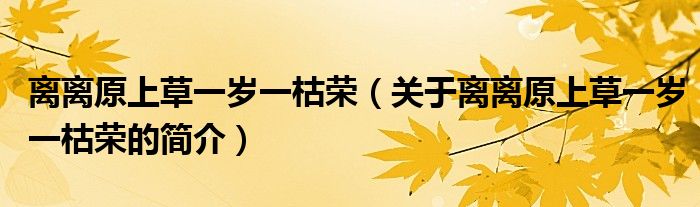 离离原上草一岁一枯荣（关于离离原上草一岁一枯荣的简介）